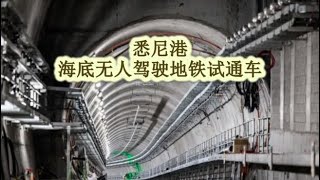 悉尼港
海底无人驾驶地铁试通车